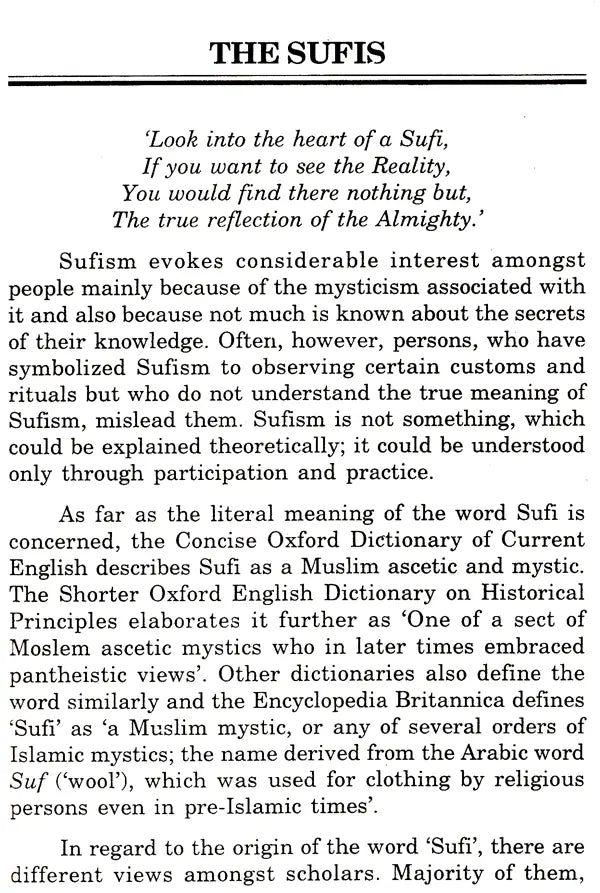 THE SUFIS

'Look into the heart of a Sufi,
If you want to see the Reality,
You would find there nothing but,
The true reflection of the Almighty.'

Sufism evokes considerable interest amongst people mainly because of the mysticism associated with it and also because not much is known about the secrets of their knowledge. Often, however, persons, who have symbolized Sufism to observing certain customs and rituals but who do not understand the true meaning of Sufism, mislead them. Sufism is not something, which could be explained theoretically; it could be understood only through participation and practice.

As far as the literal meaning of the word Sufi is concerned, the Concise Oxford Dictionary of Current English describes Sufi as a Muslim ascetic and mystic. The Shorter Oxford English Dictionary on Historical Principles elaborates it further as 'One of a sect of Moslem ascetic mystics who in later times embraced pantheistic views'. Other dictionaries also define the word similarly and the Encyclopedia Britannica defines 'Sufi' as 'a Muslim mystic, or any of several orders of Islamic mystics; the name derived from the Arabic word Suf ('wool'), which was used for clothing by religious persons even in pre-Islamic times'.

In regard to the origin of the word 'Sufi', there are different views amongst scholars. Majority of them,